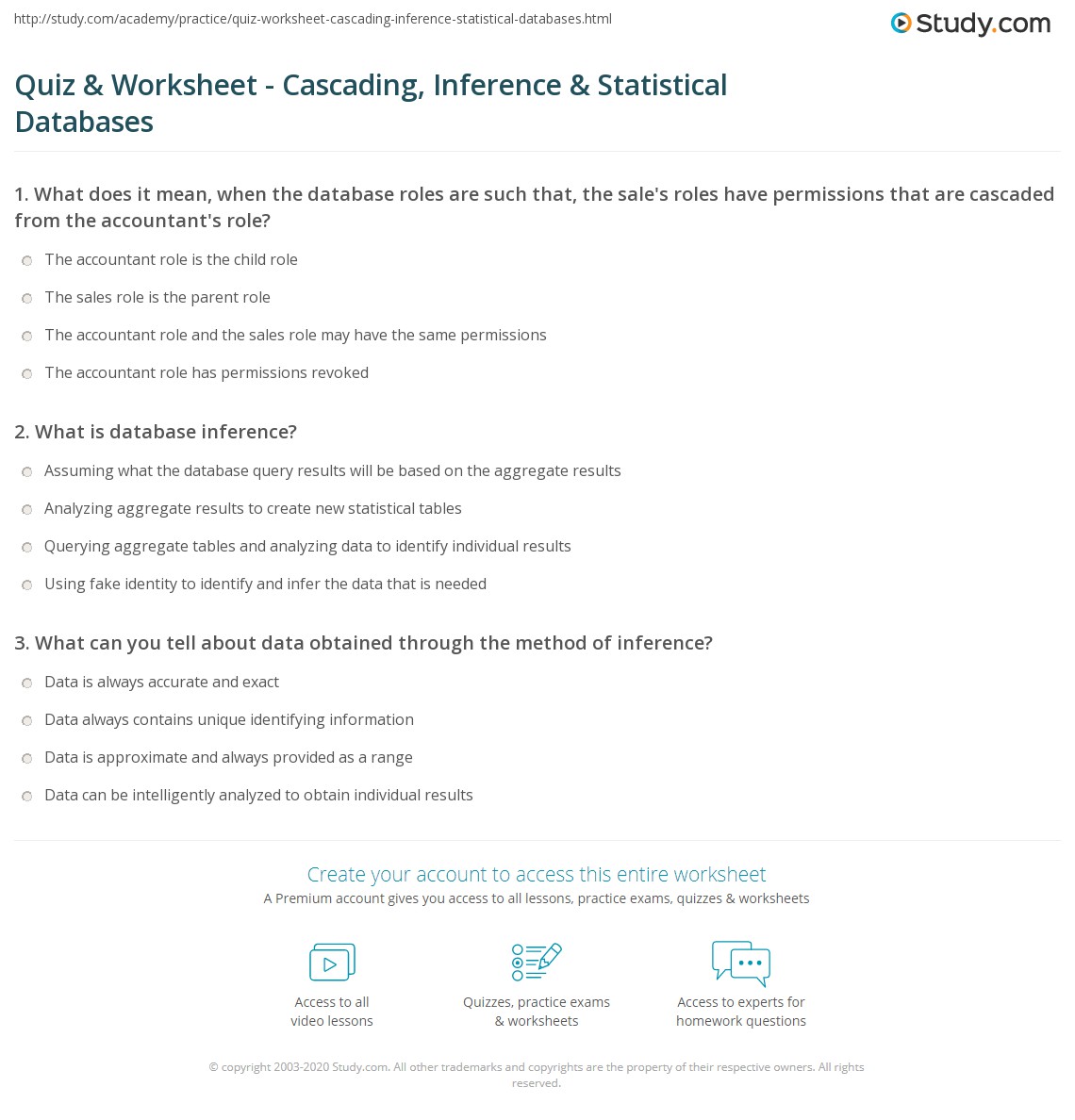 http://study.com/academy/practice/quiz-worksheet-cascading-inference-statistical-databases.html

Study.com

Quiz & Worksheet - Cascading, Inference & Statistical Databases

1. What does it mean, when the database roles are such that, the sale's roles have permissions that are cascaded from the accountant's role?

The accountant role is the child role

The sales role is the parent role

The accountant role and the sales role may have the same permissions

The accountant role has permissions revoked

2. What is database inference?

Assuming what the database query results will be based on the aggregate results

Analyzing aggregate results to create new statistical tables

Querying aggregate tables and analyzing data to identify individual results

Using fake identity to identify and infer the data that is needed

3. What can you tell about data obtained through the method of inference?

Data is always accurate and exact

Data always contains unique identifying information

Data is approximate and always provided as a range

Data can be intelligently analyzed to obtain individual results

Create your account to access this entire worksheet

A Premium account gives you access to all lessons, practice exams, quizzes & worksheets

Access to all video lessons

Quizzes, practice exams & worksheets

Access to experts for homework questions

© copyright 2003-2020 Study.com. All other trademarks and copyrights are the property of their respective owners. All rights reserved.